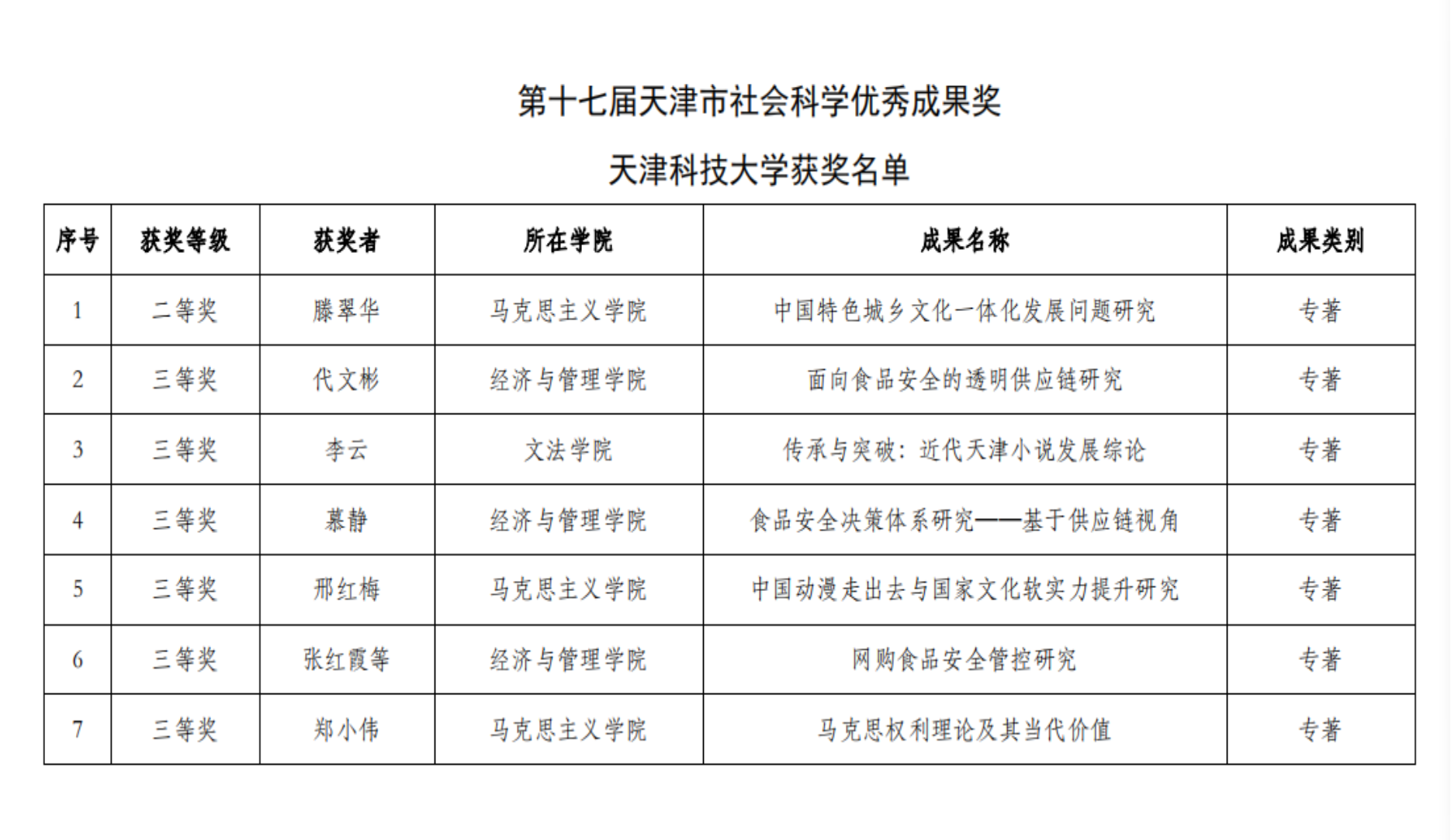 第十七届天津市社会科学优秀成果奖

天津科技大学获奖名单

| 序号 | 获奖等级 | 获奖者 | 所在学院 | 成果名称 | 成果类别 |
|---|---|---|---|---|---|
| 1 | 二等奖 | 滕翠华 | 马克思主义学院 | 中国特色城乡文化一体化发展问题研究 | 专著 |
| 2 | 三等奖 | 代文彬 | 经济与管理学院 | 面向食品安全的透明供应链研究 | 专著 |
| 3 | 三等奖 | 李云 | 文法学院 | 传承与突破：近代天津小说发展综论 | 专著 |
| 4 | 三等奖 | 慕静 | 经济与管理学院 | 食品安全决策体系研究——基于供应链视角 | 专著 |
| 5 | 三等奖 | 邢红梅 | 马克思主义学院 | 中国动漫走出去与国家文化软实力提升研究 | 专著 |
| 6 | 三等奖 | 张红霞等 | 经济与管理学院 | 网购食品安全管控研究 | 专著 |
| 7 | 三等奖 | 郑小伟 | 马克思主义学院 | 马克思权利理论及其当代价值 | 专著 |